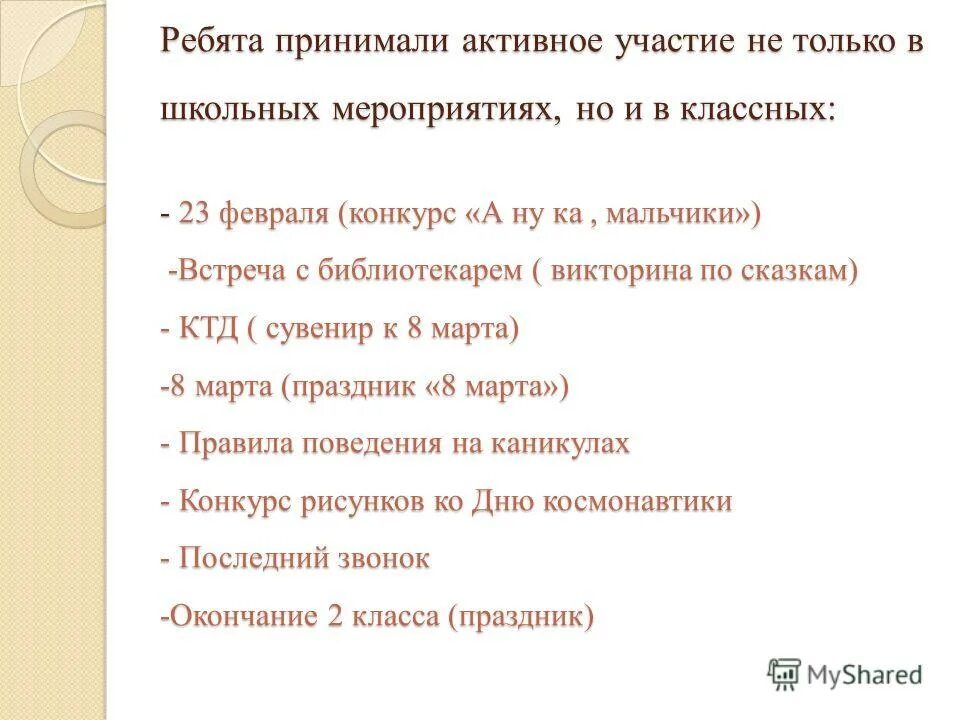 Ребята принимали активное участие не только в школьных мероприятиях, но и в классных:

- 23 февраля (конкурс «А ну ка , мальчики»)
-Встреча с библиотекарем ( викторина по сказкам)
- КТД ( сувенир к 8 марта)
-8 марта (праздник «8 марта»)
- Правила поведения на каникулах
- Конкурс рисунков ко Дню космонавтики
- Последний звонок
-Окончание 2 класса (праздник)

MyShared